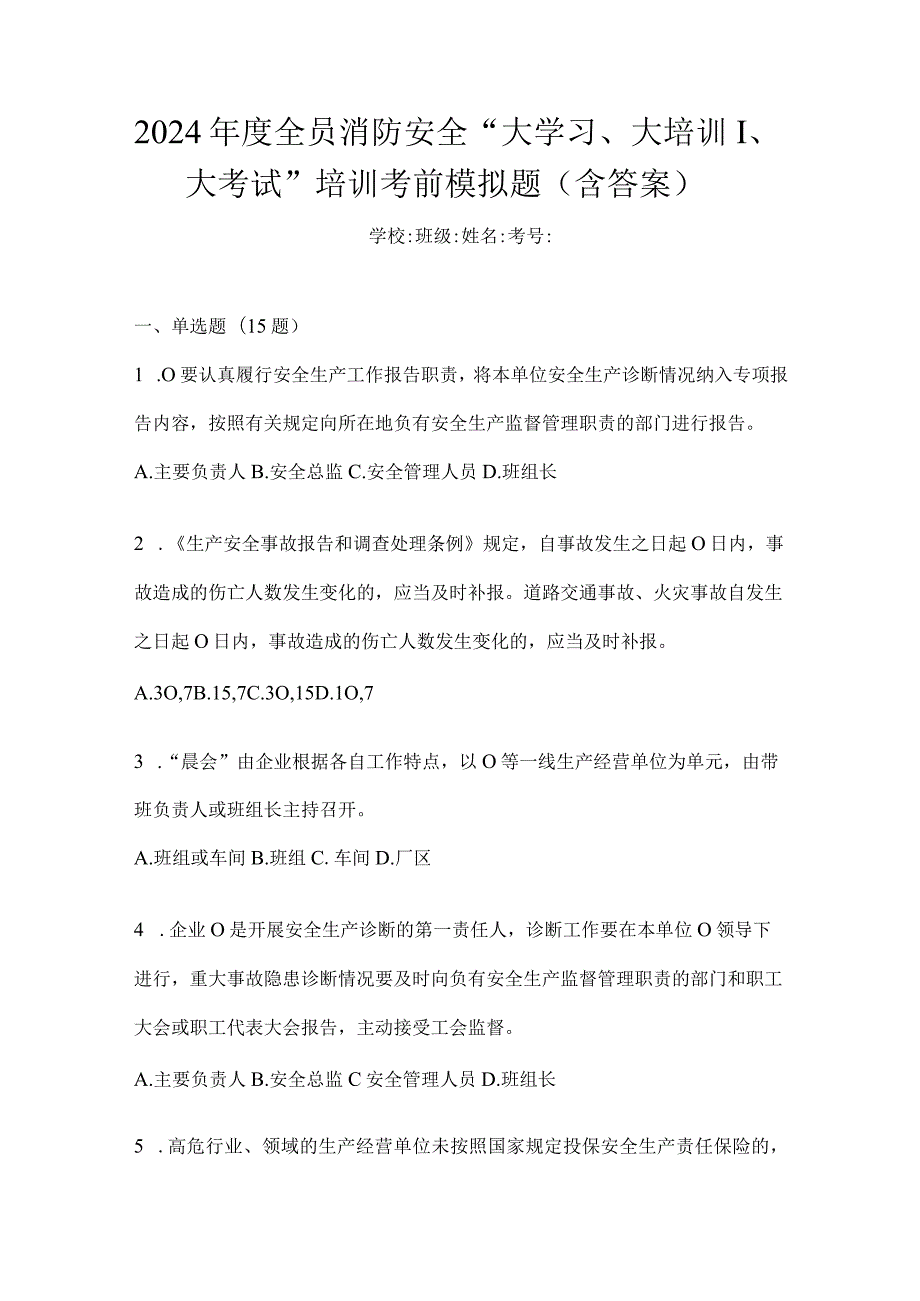 2024年度全员消防安全“大学习、大培训I、大考试”培训考前模拟题（含答案）

学校:班级:姓名:考号:

一、单选题（15题）

1 .O要认真履行安全生产工作报告职责，将本单位安全生产诊断情况纳入专项报告内容，按照有关规定向所在地负有安全生产监督管理职责的部门进行报告。

A.主要负责人 B.安全总监 C.安全管理人员 D.班组长

2 .《生产安全事故报告和调查处理条例》规定，自事故发生之日起O日内，事故造成的伤亡人数发生变化的，应当及时补报。道路交通事故、火灾事故自发生之日起O日内，事故造成的伤亡人数发生变化的，应当及时补报。

A.3O,7B.15,7C.3O,15D.1O,7

3 .“晨会”由企业根据各自工作特点，以O等一线生产经营单位为单元，由带班负责人或班组长主持召开。

A.班组或车间 B.班组 C. 车间 D.厂区

4 .企业O是开展安全生产诊断的第一责任人，诊断工作要在本单位O领导下进行，重大事故隐患诊断情况要及时向负有安全生产监督管理职责的部门和职工大会或职工代表大会报告，主动接受工会监督。

A.主要负责人 B.安全总监 C 安全管理人员 D.班组长

5 .高危行业、领域的生产经营单位未按照国家规定投保安全生产责任保险的，